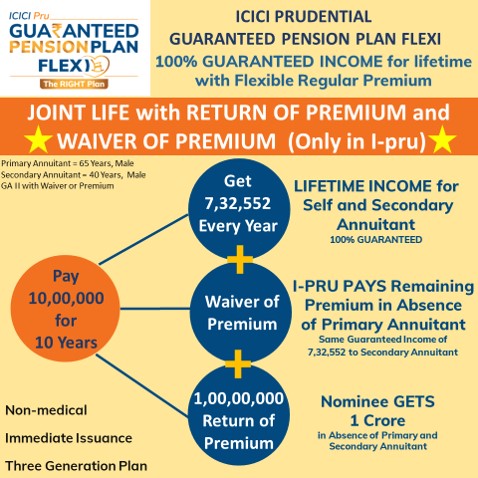 ICICI Pru
GUARANTEED PENSION PLAN FLEXI
The RIGHT Plan

ICICI PRUDENTIAL
GUARANTEED PENSION PLAN FLEXI
100% GUARANTEED INCOME for lifetime with Flexible Regular Premium

JOINT LIFE with RETURN OF PREMIUM and WAIVER OF PREMIUM (Only in I-pru)

Primary Annuitant = 65 Years, Male
Secondary Annuitant = 40 Years, Male
GA II with Waiver or Premium

Pay 10,00,000 for 10 Years

Get 7,32,552 Every Year

LIFETIME INCOME for Self and Secondary Annuitant
100% GUARANTEED

Waiver of Premium

I-PRU PAYS Remaining Premium in Absence of Primary Annuitant
Same Guaranteed Income of 7,32,552 to Secondary Annuitant

1,00,00,000 Return of Premium

Nominee GETS 1 Crore
in Absence of Primary and Secondary Annuitant

Non-medical
Immediate Issuance
Three Generation Plan